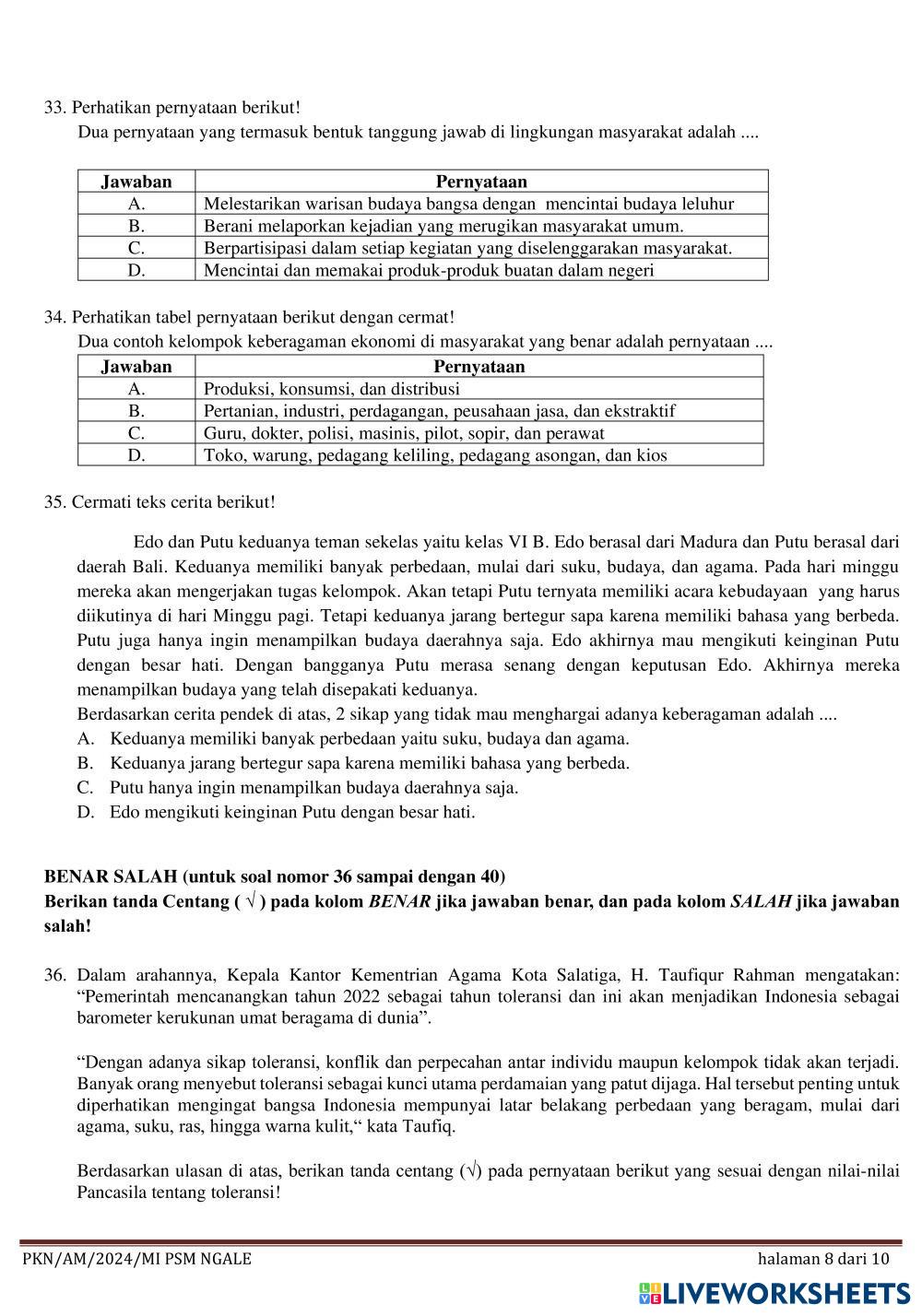 33. Perhatikan pernyataan berikut!
Dua pernyataan yang termasuk bentuk tanggung jawab di lingkungan masyarakat adalah ....

| Jawaban | Pernyataan |
|---|---|
| A. | Melestarikan warisan budaya bangsa dengan mencintai budaya leluhur |
| B. | Berani melaporkan kejadian yang merugikan masyarakat umum. |
| C. | Berpartisipasi dalam setiap kegiatan yang diselenggarakan masyarakat. |
| D. | Mencintai dan memakai produk-produk buatan dalam negeri |

34. Perhatikan tabel pernyataan berikut dengan cermat!
Dua contoh kelompok keberagaman ekonomi di masyarakat yang benar adalah pernyataan ....

| Jawaban | Pernyataan |
|---|---|
| A. | Produksi, konsumsi, dan distribusi |
| B. | Pertanian, industri, perdagangan, peusahaan jasa, dan ekstraktif |
| C. | Guru, dokter, polisi, masinis, pilot, sopir, dan perawat |
| D. | Toko, warung, pedagang keliling, pedagang asongan, dan kios |

35. Cermati teks cerita berikut!

Edo dan Putu keduanya teman sekelas yaitu kelas VI B. Edo berasal dari Madura dan Putu berasal dari daerah Bali. Keduanya memiliki banyak perbedaan, mulai dari suku, budaya, dan agama. Pada hari minggu mereka akan mengerjakan tugas kelompok. Akan tetapi Putu ternyata memiliki acara kebudayaan yang harus diikutinya di hari Minggu pagi. Tetapi keduanya jarang bertegur sapa karena memiliki bahasa yang berbeda. Putu juga hanya ingin menampilkan budaya daerahnya saja. Edo akhirnya mau mengikuti keinginan Putu dengan besar hati. Dengan bangganya Putu merasa senang dengan keputusan Edo. Akhirnya mereka menampilkan budaya yang telah disepakati keduanya.
Berdasarkan cerita pendek di atas, 2 sikap yang tidak mau menghargai adanya keberagaman adalah ....
A. Keduanya memiliki banyak perbedaan yaitu suku, budaya dan agama.
B. Keduanya jarang bertegur sapa karena memiliki bahasa yang berbeda.
C. Putu hanya ingin menampilkan budaya daerahnya saja.
D. Edo mengikuti keinginan Putu dengan besar hati.

BENAR SALAH (untuk soal nomor 36 sampai dengan 40)
Berikan tanda Centang ( √ ) pada kolom BENAR jika jawaban benar, dan pada kolom SALAH jika jawaban salah!

36. Dalam arahannya, Kepala Kantor Kementrian Agama Kota Salatiga, H. Taufiqur Rahman mengatakan: “Pemerintah mencanangkan tahun 2022 sebagai tahun toleransi dan ini akan menjadikan Indonesia sebagai barometer kerukunan umat beragama di dunia”.

“Dengan adanya sikap toleransi, konflik dan perpecahan antar individu maupun kelompok tidak akan terjadi. Banyak orang menyebut toleransi sebagai kunci utama perdamaian yang patut dijaga. Hal tersebut penting untuk diperhatikan mengingat bangsa Indonesia mempunyai latar belakang perbedaan yang beragam, mulai dari agama, suku, ras, hingga warna kulit,“ kata Taufiq.

Berdasarkan ulasan di atas, berikan tanda centang (√) pada pernyataan berikut yang sesuai dengan nilai-nilai Pancasila tentang toleransi!

PKN/AM/2024/MI PSM NGALE
halaman 8 dari 10
LIVEWORKSHEETS